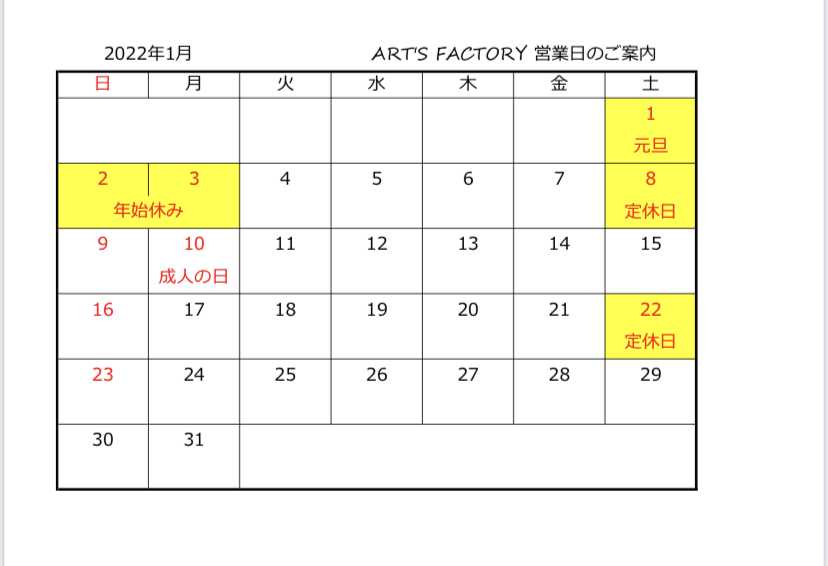 2022年1月 ART'S FACTORY 営業日のご案内

| 日 | 月 | 火 | 水 | 木 | 金 | 土 |
|---|---|---|---|---|---|---|
| | | | | | | 1 元旦 |
| 2 年始休み | 3 | 4 | 5 | 6 | 7 | 8 定休日 |
| 9 | 10 成人の日 | 11 | 12 | 13 | 14 | 15 |
| 16 | 17 | 18 | 19 | 20 | 21 | 22 定休日 |
| 23 | 24 | 25 | 26 | 27 | 28 | 29 |
| 30 | 31 | | | | | |